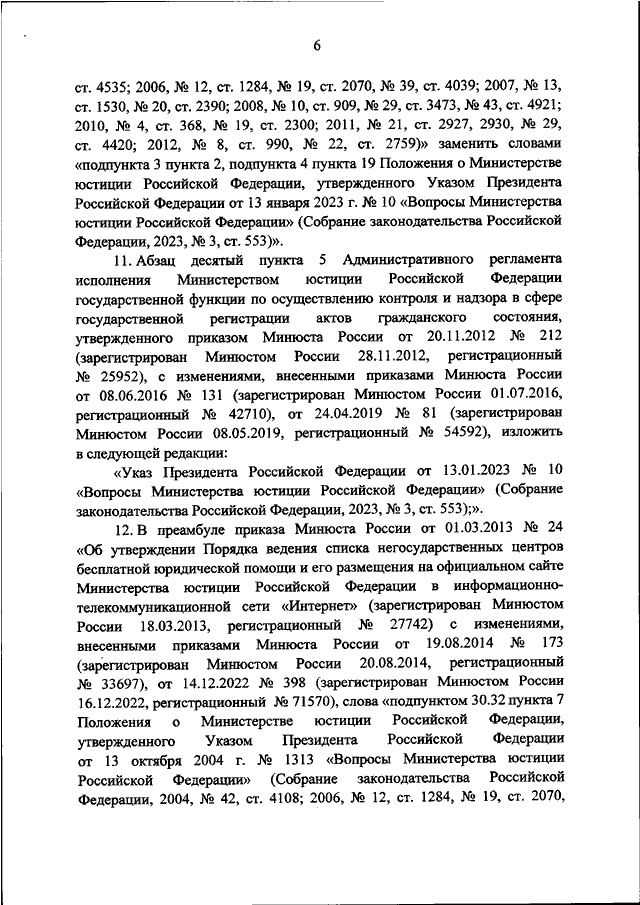 6

ст. 4535; 2006, № 12, ст. 1284, № 19, ст. 2070, № 39, ст. 4039; 2007, № 13, ст. 1530, № 20, ст. 2390; 2008, № 10, ст. 909, № 29, ст. 3473, № 43, ст. 4921; 2010, № 4, ст. 368, № 19, ст. 2300; 2011, № 21, ст. 2927, 2930, № 29, ст. 4420; 2012, № 8, ст. 990, № 22, ст. 2759)» заменить словами «подпункта 3 пункта 2, подпункта 4 пункта 19 Положения о Министерстве юстиции Российской Федерации, утвержденного Указом Президента Российской Федерации от 13 января 2023 г. № 10 «Вопросы Министерства юстиции Российской Федерации» (Собрание законодательства Российской Федерации, 2023, № 3, ст. 553)».

11. Абзац десятый пункта 5 Административного регламента исполнения Министерством юстиции Российской Федерации государственной функции по осуществлению контроля и надзора в сфере государственной регистрации актов гражданского состояния, утвержденного приказом Минюста России от 20.11.2012 № 212 (зарегистрирован Минюстом России 28.11.2012, регистрационный № 25952), с изменениями, внесенными приказами Минюста России от 08.06.2016 № 131 (зарегистрирован Минюстом России 01.07.2016, регистрационный № 42710), от 24.04.2019 № 81 (зарегистрирован Минюстом России 08.05.2019, регистрационный № 54592), изложить в следующей редакции:

«Указ Президента Российской Федерации от 13.01.2023 № 10 «Вопросы Министерства юстиции Российской Федерации» (Собрание законодательства Российской Федерации, 2023, № 3, ст. 553);».

12. В преамбуле приказа Минюста России от 01.03.2013 № 24 «Об утверждении Порядка ведения списка негосударственных центров бесплатной юридической помощи и его размещения на официальном сайте Министерства юстиции Российской Федерации в информационно-телекоммуникационной сети «Интернет» (зарегистрирован Минюстом России 18.03.2013, регистрационный № 27742) с изменениями, внесенными приказами Минюста России от 19.08.2014 № 173 (зарегистрирован Минюстом России 20.08.2014, регистрационный № 33697), от 14.12.2022 № 398 (зарегистрирован Минюстом России 16.12.2022, регистрационный № 71570), слова «подпунктом 30.32 пункта 7 Положения о Министерстве юстиции Российской Федерации, утвержденного Указом Президента Российской Федерации от 13 октября 2004 г. № 1313 «Вопросы Министерства юстиции Российской Федерации» (Собрание законодательства Российской Федерации, 2004, № 42, ст. 4108; 2006, № 12, ст. 1284, № 19, ст. 2070,